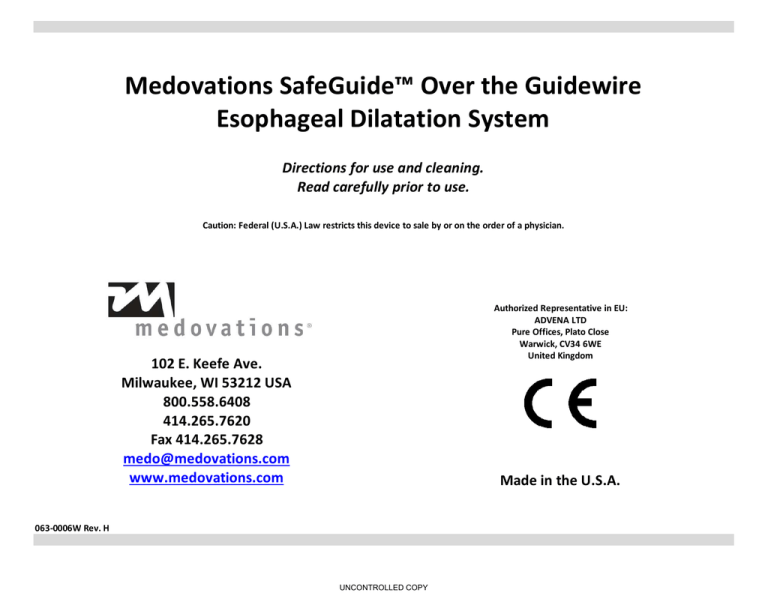 Medovations SafeGuide™ Over the Guidewire Esophageal Dilatation System

Directions for use and cleaning.
Read carefully prior to use.

Caution: Federal (U.S.A.) Law restricts this device to sale by or on the order of a physician.

medovations®

102 E. Keefe Ave.
Milwaukee, WI 53212 USA
800.558.6408
414.265.7620
Fax 414.265.7628
medo@medovations.com
www.medovations.com

Authorized Representative in EU:
ADVENA LTD
Pure Offices, Plato Close
Warwick, CV34 6WE
United Kingdom

CE

Made in the U.S.A.

063-0006W Rev. H

UNCONTROLLED COPY